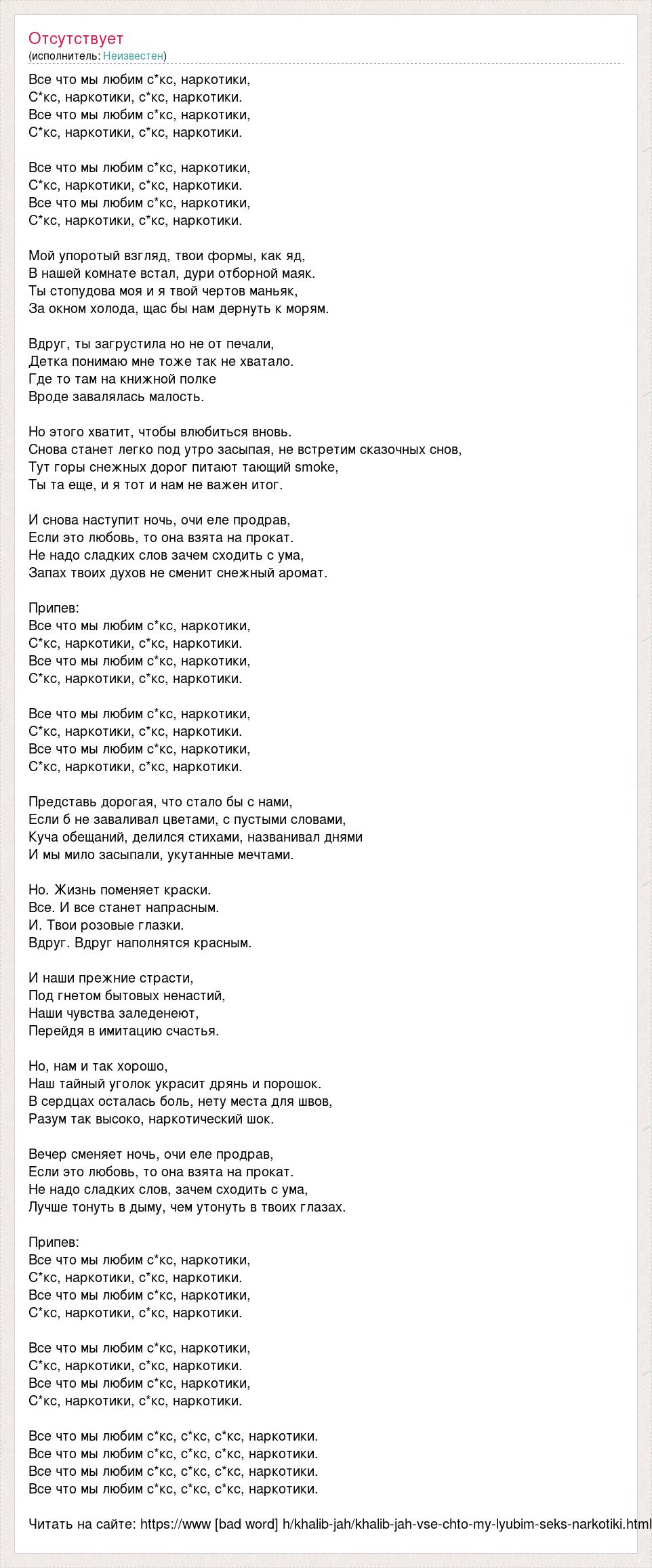 Отсутствует
(исполнитель: Неизвестен)

Все что мы любим с*кс, наркотики,
С*кс, наркотики, с*кс, наркотики.
Все что мы любим с*кс, наркотики,
С*кс, наркотики, с*кс, наркотики.

Все что мы любим с*кс, наркотики,
С*кс, наркотики, с*кс, наркотики.
Все что мы любим с*кс, наркотики,
С*кс, наркотики, с*кс, наркотики.

Мой упоротый взгляд, твои формы, как яд,
В нашей комнате встал, дури отборной маяк.
Ты стопудова моя и я твой чертов маньяк,
За окном холода, щас бы нам дернуть к морям.

Вдруг, ты загрустила но не от печали,
Детка понимаю мне тоже так не хватало.
Где то там на книжной полке
Вроде завалялась малость.

Но этого хватит, чтобы влюбиться вновь.
Снова станет легко под утро засыпая, не встретим сказочных снов,
Тут горы снежных дорог питают тающий smoke,
Ты та еще, и я тот и нам не важен итог.

И снова наступит ночь, очи еле продрав,
Если это любовь, то она взята на прокат.
Не надо сладких слов зачем сходить с ума,
Запах твоих духов не сменит снежный аромат.

Припев:
Все что мы любим с*кс, наркотики,
С*кс, наркотики, с*кс, наркотики.
Все что мы любим с*кс, наркотики,
С*кс, наркотики, с*кс, наркотики.

Все что мы любим с*кс, наркотики,
С*кс, наркотики, с*кс, наркотики.
Все что мы любим с*кс, наркотики,
С*кс, наркотики, с*кс, наркотики.

Представь дорогая, что стало бы с нами,
Если б не заваливал цветами, с пустыми словами,
Куча обещаний, делился стихами, названивал днями
И мы мило засыпали, укутанные мечтами.

Но. Жизнь поменяет краски.
Все. И все станет напрасным.
И. Твои розовые глазки.
Вдруг. Вдруг наполнятся красным.

И наши прежние страсти,
Под гнетом бытовых ненастий,
Наши чувства заледенеют,
Перейдя в имитацию счастья.

Но, нам и так хорошо,
Наш тайный уголок украсит дрянь и порошок.
В сердцах осталась боль, нету места для швов,
Разум так высоко, наркотический шок.

Вечер сменяет ночь, очи еле продрав,
Если это любовь, то она взята на прокат.
Не надо сладких слов, зачем сходить с ума,
Лучше тонуть в дыму, чем утонуть в твоих глазах.

Припев:
Все что мы любим с*кс, наркотики,
С*кс, наркотики, с*кс, наркотики.
Все что мы любим с*кс, наркотики,
С*кс, наркотики, с*кс, наркотики.

Все что мы любим с*кс, наркотики,
С*кс, наркотики, с*кс, наркотики.
Все что мы любим с*кс, наркотики,
С*кс, наркотики, с*кс, наркотики.

Все что мы любим с*кс, с*кс, с*кс, наркотики.
Все что мы любим с*кс, с*кс, с*кс, наркотики.
Все что мы любим с*кс, с*кс, с*кс, наркотики.
Все что мы любим с*кс, с*кс, с*кс, наркотики.

Читать на сайте: https://www [bad word] h/khalib-jah/khalib-jah-vse-chto-my-lyubim-seks-narkotiki.html